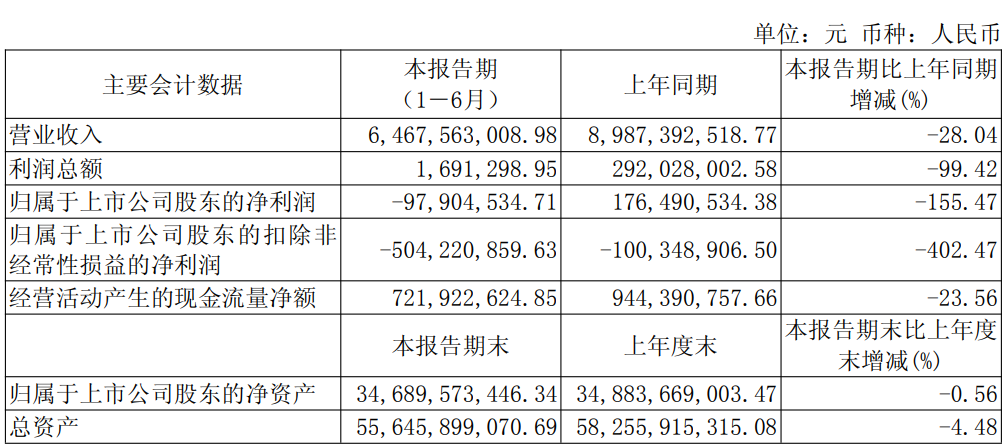 单位：元 币种：人民币

| 主要会计数据 | 本报告期（1－6月） | 上年同期 | 本报告期比上年同期增减(%) |
|---|---|---|---|
| 营业收入 | 6,467,563,008.98 | 8,987,392,518.77 | -28.04 |
| 利润总额 | 1,691,298.95 | 292,028,002.58 | -99.42 |
| 归属于上市公司股东的净利润 | -97,904,534.71 | 176,490,534.38 | -155.47 |
| 归属于上市公司股东的扣除非经常性损益的净利润 | -504,220,859.63 | -100,348,906.50 | -402.47 |
| 经营活动产生的现金流量净额 | 721,922,624.85 | 944,390,757.66 | -23.56 |
|  | 本报告期末 | 上年度末 | 本报告期末比上年度末增减(%) |
| 归属于上市公司股东的净资产 | 34,689,573,446.34 | 34,883,669,003.47 | -0.56 |
| 总资产 | 55,645,899,070.69 | 58,255,915,315.08 | -4.48 |